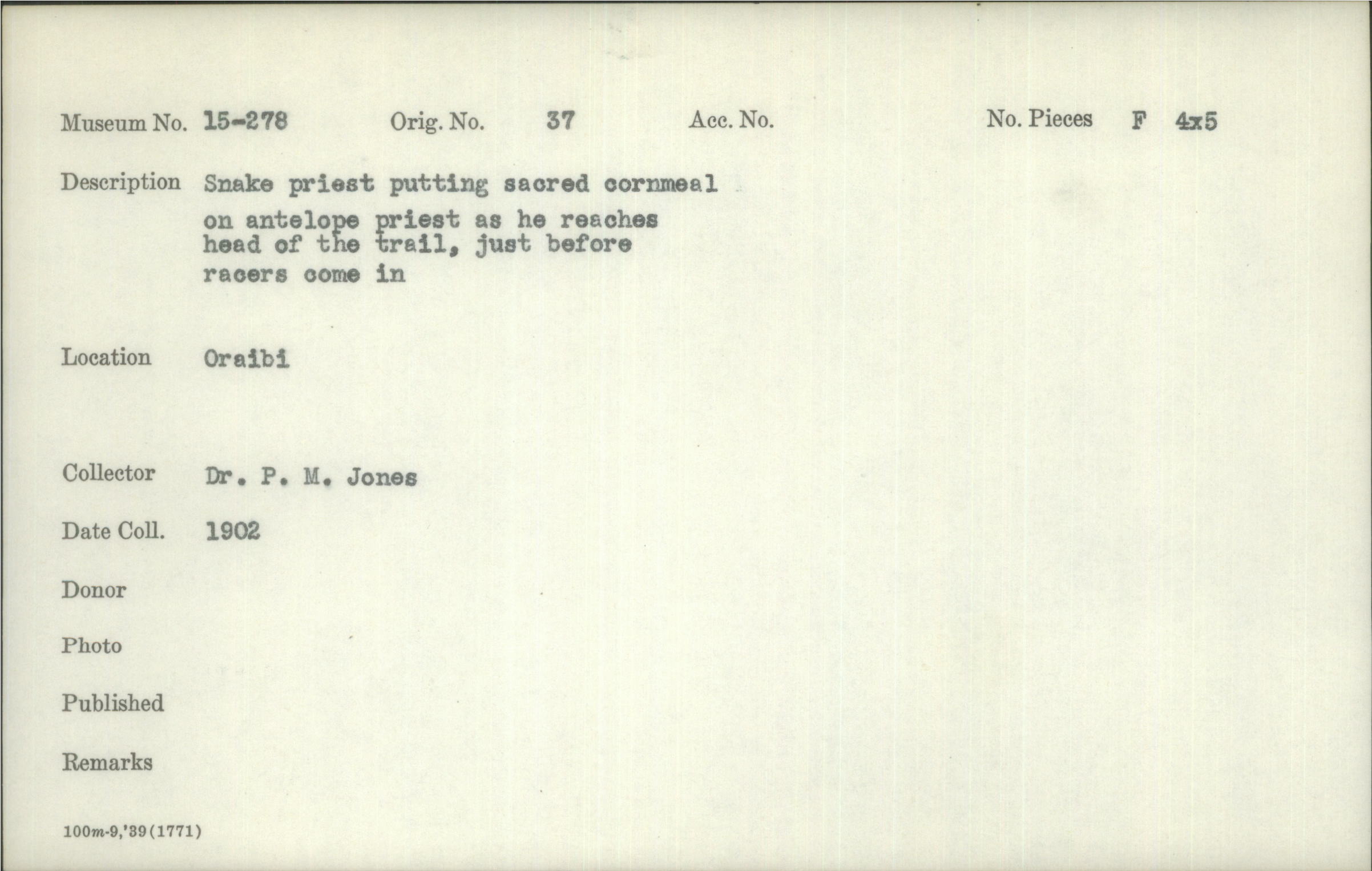 Museum No. 15-278 Orig. No. 37 Acc. No. No. Pieces F 4x5

Description Snake priest putting sacred cornmeal on antelope priest as he reaches head of the trail, just before racers come in

Location Oraibi

Collector Dr. P. M. Jones

Date Coll. 1902

Donor

Photo

Published

Remarks

100m-9,'39(1771)